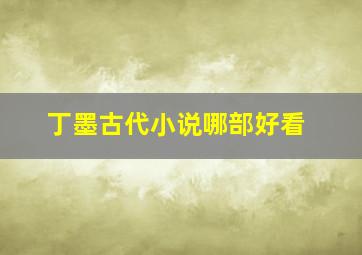 丁墨古代小说哪部好看